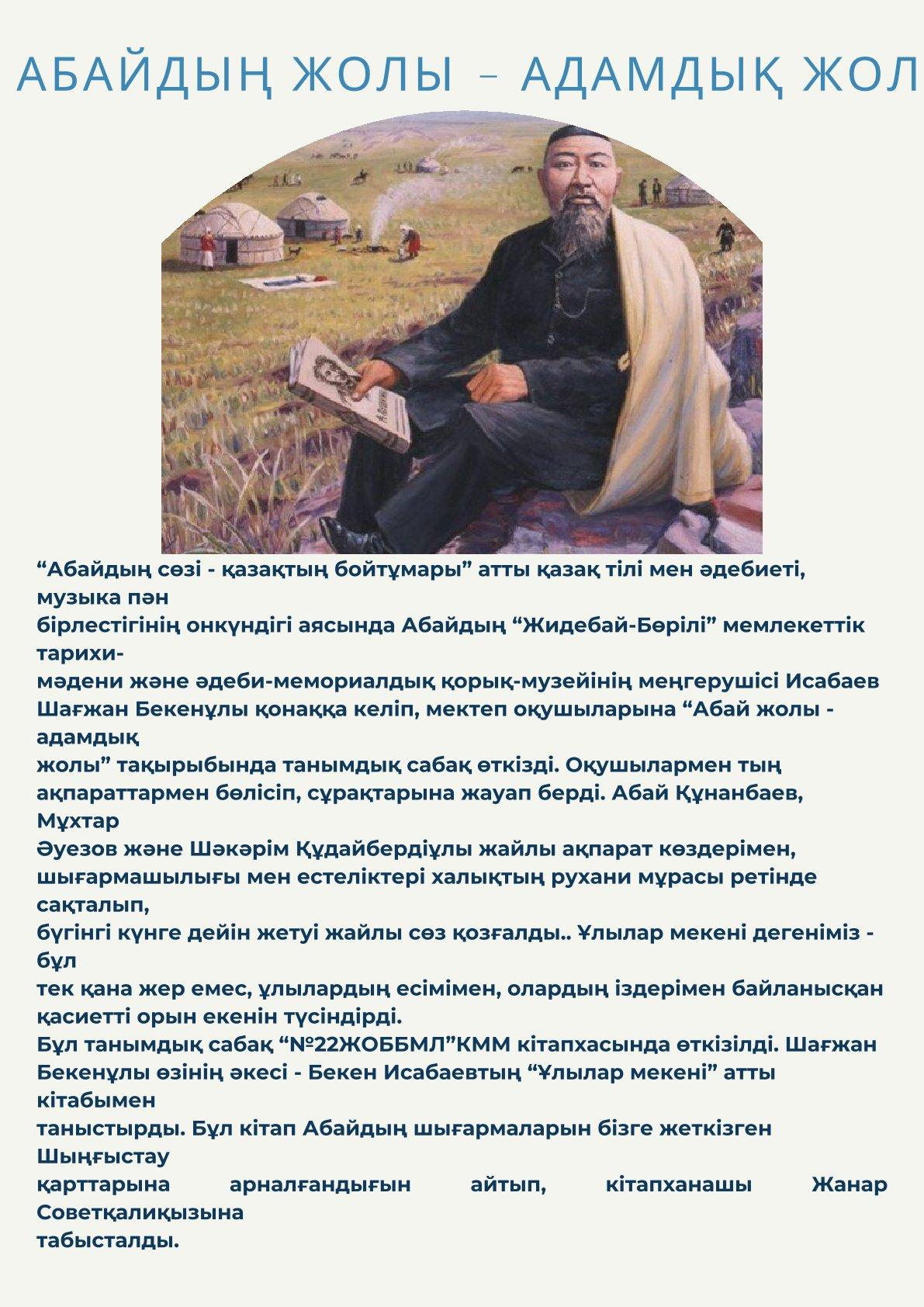 АБАЙДЫҢ ЖОЛЫ – АДАМДЫҚ ЖОЛ

"Абайдың сөзі - қазақтың бойтұмары" атты қазақ тілі мен әдебиеті, музыка пән бірлестігінің онкүндігі аясында Абайдың "Жидебай-Бөрілі" мемлекеттік тарихи-мәдени және әдеби-мемориалдық қорық-музейінің меңгерушісі Исабаев Шағжан Бекенұлы қонаққа келіп, мектеп оқушыларына "Абай жолы - адамдық жолы" тақырыбында танымдық сабақ өткізді. Оқушылармен тың ақпараттармен бөлісіп, сұрақтарына жауап берді. Абай Құнанбаев, Мұхтар Әуезов және Шәкәрім Құдайбердіұлы жайлы ақпарат көздерімен, шығармашылығы мен естеліктері халықтың рухани мұрасы ретінде сақталып, бүгінгі күнге дейін жетуі жайлы сөз қозғалды.. Ұлылар мекені дегеніміз - бұл тек қана жер емес, ұлылардың есімімен, олардың іздерімен байланысқан қасиетті орын екенін түсіндірді.

Бұл танымдық сабақ "№22ЖОББМЛ"КММ кітапхасында өткізілді. Шағжан Бекенұлы өзінің әкесі - Бекен Исабаевтың "Ұлылар мекені" атты кітабымен таныстырды. Бұл кітап Абайдың шығармаларын бізге жеткізген Шыңғыстау қарттарына арналғандығын айтып, кітапханашы Жанар Советқалиқызына табысталды.